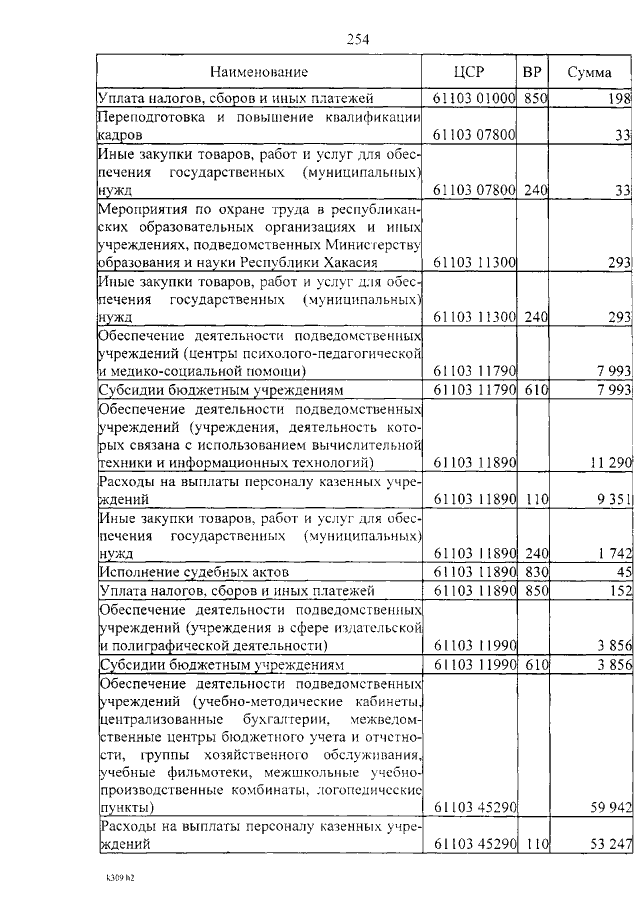 254

| Наименование | ЦСР | ВР | Сумма |
|---|---|---|---|
| Уплата налогов, сборов и иных платежей | 61103 01000 | 850 | 198 |
| Переподготовка и повышение квалификации кадров | 61103 07800 | | 33 |
| Иные закупки товаров, работ и услуг для обеспечения государственных (муниципальных) нужд | 61103 07800 | 240 | 33 |
| Мероприятия по охране труда в республиканских образовательных организациях и иных учреждениях, подведомственных Министерству образования и науки Республики Хакасия | 61103 11300 | | 293 |
| Иные закупки товаров, работ и услуг для обеспечения государственных (муниципальных) нужд | 61103 11300 | 240 | 293 |
| Обеспечение деятельности подведомственных учреждений (центры психолого-педагогической и медико-социальной помощи) | 61103 11790 | | 7 993 |
| Субсидии бюджетным учреждениям | 61103 11790 | 610 | 7 993 |
| Обеспечение деятельности подведомственных учреждений (учреждения, деятельность которых связана с использованием вычислительной техники и информационных технологий) | 61103 11890 | | 11 290 |
| Расходы на выплаты персоналу казенных учреждений | 61103 11890 | 110 | 9 351 |
| Иные закупки товаров, работ и услуг для обеспечения государственных (муниципальных) нужд | 61103 11890 | 240 | 1 742 |
| Исполнение судебных актов | 61103 11890 | 830 | 45 |
| Уплата налогов, сборов и иных платежей | 61103 11890 | 850 | 152 |
| Обеспечение деятельности подведомственных учреждений (учреждения в сфере издательской и полиграфической деятельности) | 61103 11990 | | 3 856 |
| Субсидии бюджетным учреждениям | 61103 11990 | 610 | 3 856 |
| Обеспечение деятельности подведомственных учреждений (учебно-методические кабинеты, централизованные бухгалтерии, межведомственные центры бюджетного учета и отчетности, группы хозяйственного обслуживания, учебные фильмотеки, межшкольные учебно-производственные комбинаты, логопедические пункты) | 61103 45290 | | 59 942 |
| Расходы на выплаты персоналу казенных учреждений | 61103 45290 | 110 | 53 247 |

k309 h2